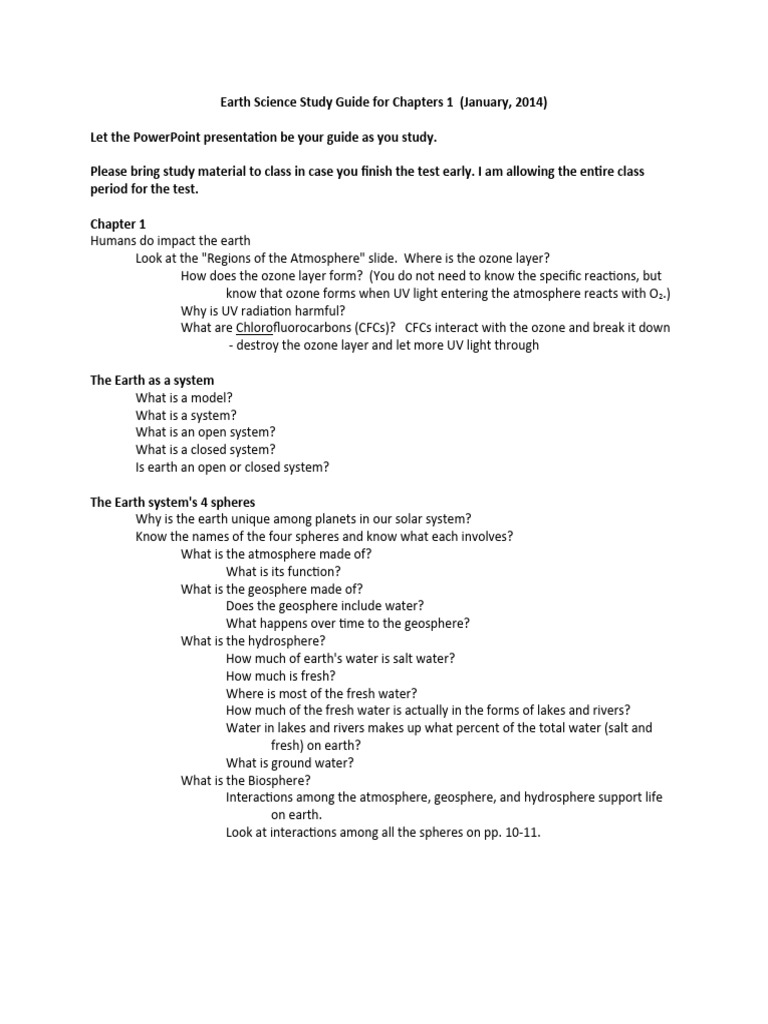 Earth Science Study Guide for Chapters 1 (January, 2014)

Let the PowerPoint presentation be your guide as you study.

Please bring study material to class in case you finish the test early. I am allowing the entire class period for the test.

Chapter 1
Humans do impact the earth
Look at the "Regions of the Atmosphere" slide. Where is the ozone layer?
How does the ozone layer form? (You do not need to know the specific reactions, but know that ozone forms when UV light entering the atmosphere reacts with $O_2$.)
Why is UV radiation harmful?
What are Chlorofluorocarbons (CFCs)? CFCs interact with the ozone and break it down - destroy the ozone layer and let more UV light through

The Earth as a system
What is a model?
What is a system?
What is an open system?
What is a closed system?
Is earth an open or closed system?

The Earth system's 4 spheres
Why is the earth unique among planets in our solar system?
Know the names of the four spheres and know what each involves?
What is the atmosphere made of?
What is its function?
What is the geosphere made of?
Does the geosphere include water?
What happens over time to the geosphere?
What is the hydrosphere?
How much of earth's water is salt water?
How much is fresh?
Where is most of the fresh water?
How much of the fresh water is actually in the forms of lakes and rivers?
Water in lakes and rivers makes up what percent of the total water (salt and fresh) on earth?
What is ground water?
What is the Biosphere?
Interactions among the atmosphere, geosphere, and hydrosphere support life on earth.
Look at interactions among all the spheres on pp. 10-11.